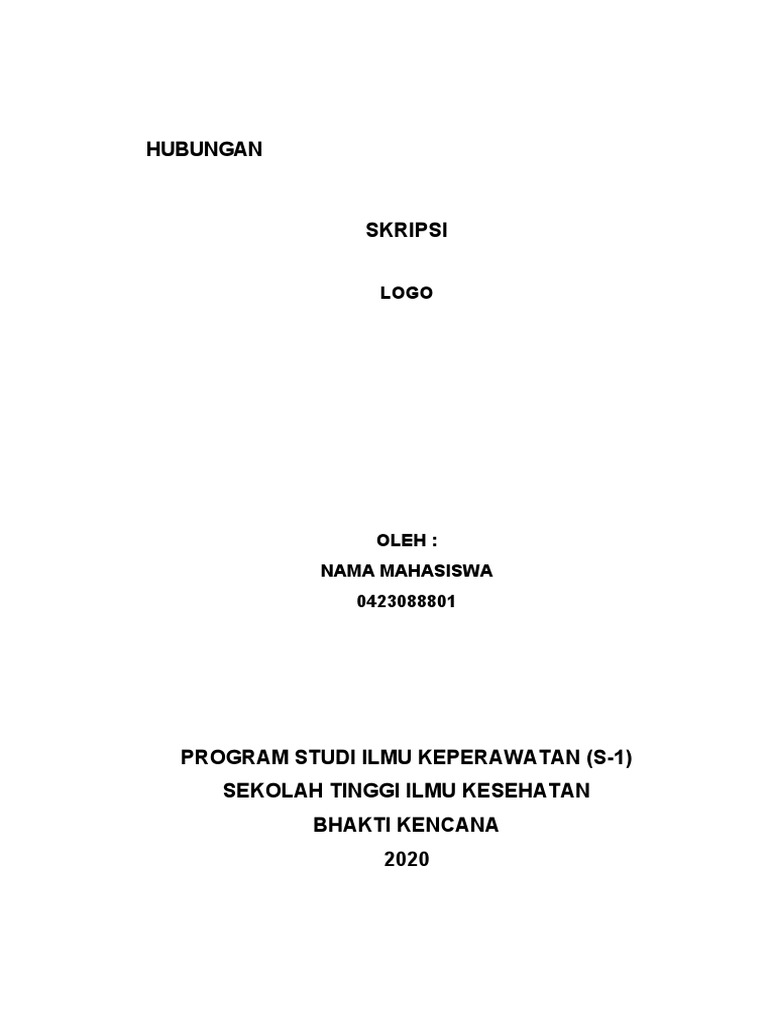 HUBUNGAN

SKRIPSI

LOGO

OLEH :
NAMA MAHASISWA
0423088801

PROGRAM STUDI ILMU KEPERAWATAN (S-1)
SEKOLAH TINGGI ILMU KESEHATAN
BHAKTI KENCANA
2020